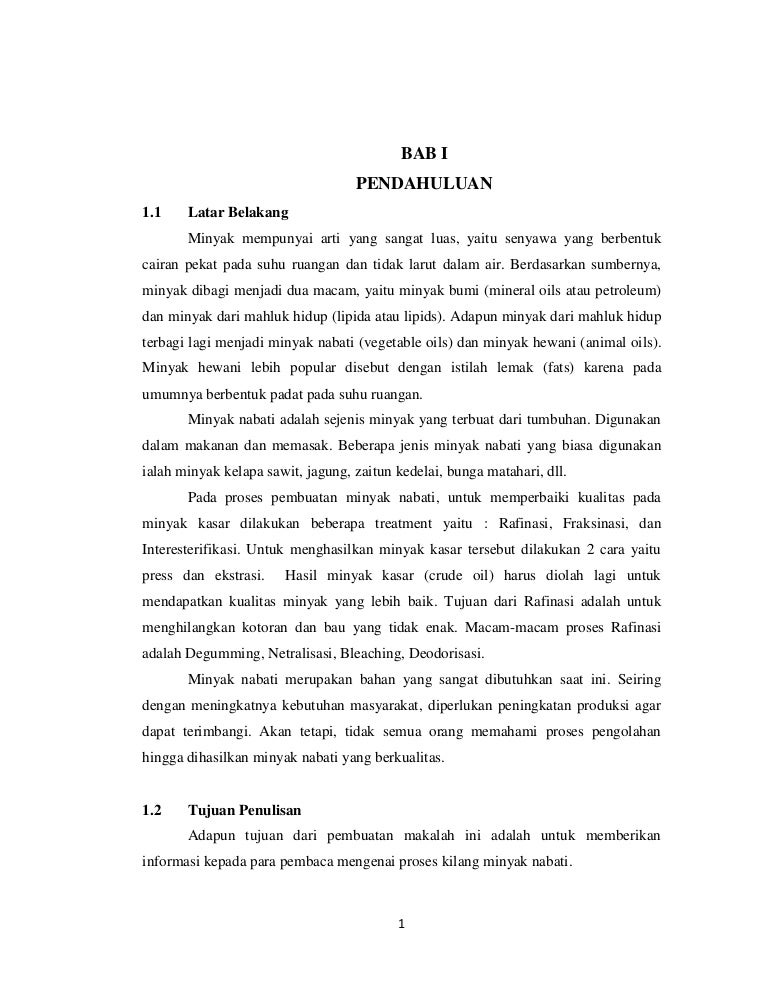 BAB I
PENDAHULUAN

1.1 Latar Belakang

Minyak mempunyai arti yang sangat luas, yaitu senyawa yang berbentuk cairan pekat pada suhu ruangan dan tidak larut dalam air. Berdasarkan sumbernya, minyak dibagi menjadi dua macam, yaitu minyak bumi (mineral oils atau petroleum) dan minyak dari mahluk hidup (lipida atau lipids). Adapun minyak dari mahluk hidup terbagi lagi menjadi minyak nabati (vegetable oils) dan minyak hewani (animal oils). Minyak hewani lebih popular disebut dengan istilah lemak (fats) karena pada umumnya berbentuk padat pada suhu ruangan.

Minyak nabati adalah sejenis minyak yang terbuat dari tumbuhan. Digunakan dalam makanan dan memasak. Beberapa jenis minyak nabati yang biasa digunakan ialah minyak kelapa sawit, jagung, zaitun kedelai, bunga matahari, dll.

Pada proses pembuatan minyak nabati, untuk memperbaiki kualitas pada minyak kasar dilakukan beberapa treatment yaitu : Rafinasi, Fraksinasi, dan Interesterifikasi. Untuk menghasilkan minyak kasar tersebut dilakukan 2 cara yaitu press dan ekstrasi. Hasil minyak kasar (crude oil) harus diolah lagi untuk mendapatkan kualitas minyak yang lebih baik. Tujuan dari Rafinasi adalah untuk menghilangkan kotoran dan bau yang tidak enak. Macam-macam proses Rafinasi adalah Degumming, Netralisasi, Bleaching, Deodorisasi.

Minyak nabati merupakan bahan yang sangat dibutuhkan saat ini. Seiring dengan meningkatnya kebutuhan masyarakat, diperlukan peningkatan produksi agar dapat terimbangi. Akan tetapi, tidak semua orang memahami proses pengolahan hingga dihasilkan minyak nabati yang berkualitas.

1.2 Tujuan Penulisan

Adapun tujuan dari pembuatan makalah ini adalah untuk memberikan informasi kepada para pembaca mengenai proses kilang minyak nabati.

1